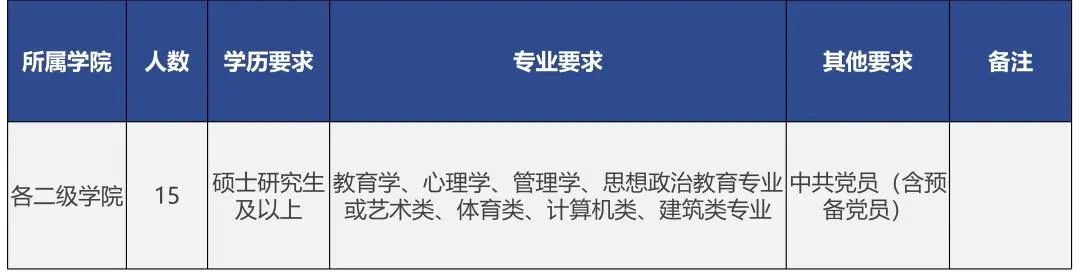 | 所属学院 | 人数 | 学历要求 | 专业要求 | 其他要求 | 备注 |
|---|---|---|---|---|---|
| 各二级学院 | 15 | 硕士研究生及以上 | 教育学、心理学、管理学、思想政治教育专业或艺术类、体育类、计算机类、建筑类专业 | 中共党员（含预备党员） | |